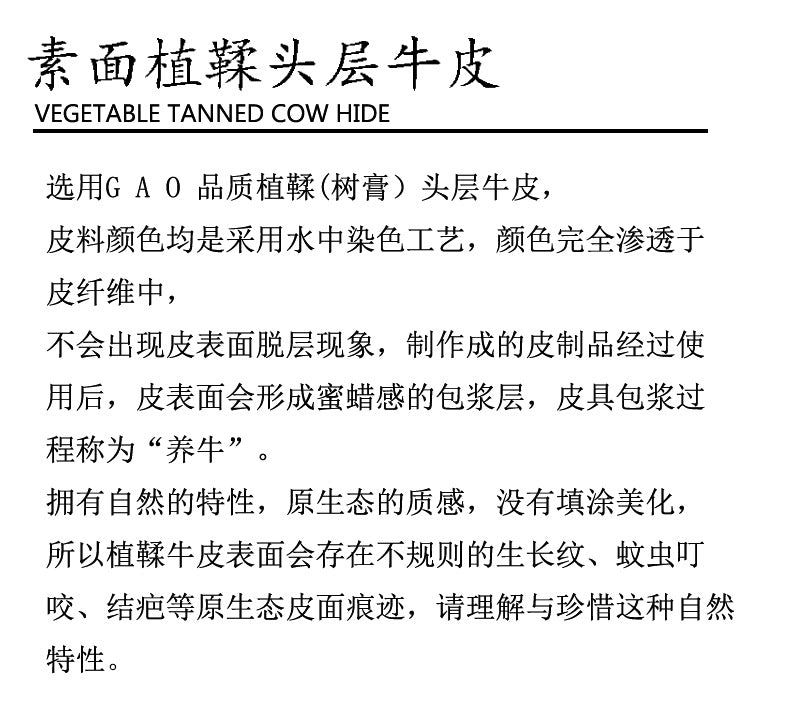 素面植鞣头层牛皮
VEGETABLE TANNED COW HIDE

选用G A O 品质植鞣(树膏）头层牛皮，
皮料颜色均是采用水中染色工艺，颜色完全渗透于皮纤维中，
不会出现皮表面脱层现象，制作成的皮制品经过使用后，皮表面会形成蜜蜡感的包浆层，皮具包浆过程称为“养牛”。
拥有自然的特性，原生态的质感，没有填涂美化，
所以植鞣牛皮表面会存在不规则的生长纹、蚊虫叮咬、结疤等原生态皮面痕迹，请理解与珍惜这种自然特性。